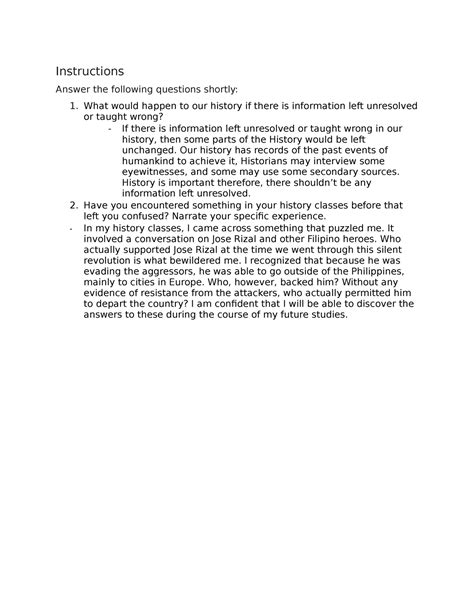 Instructions

Answer the following questions shortly:

1. What would happen to our history if there is information left unresolved or taught wrong?
- If there is information left unresolved or taught wrong in our history, then some parts of the History would be left unchanged. Our history has records of the past events of humankind to achieve it, Historians may interview some eyewitnesses, and some may use some secondary sources. History is important therefore, there shouldn't be any information left unresolved.

2. Have you encountered something in your history classes before that left you confused? Narrate your specific experience.
- In my history classes, I came across something that puzzled me. It involved a conversation on Jose Rizal and other Filipino heroes. Who actually supported Jose Rizal at the time we went through this silent revolution is what bewildered me. I recognized that because he was evading the aggressors, he was able to go outside of the Philippines, mainly to cities in Europe. Who, however, backed him? Without any evidence of resistance from the attackers, who actually permitted him to depart the country? I am confident that I will be able to discover the answers to these during the course of my future studies.